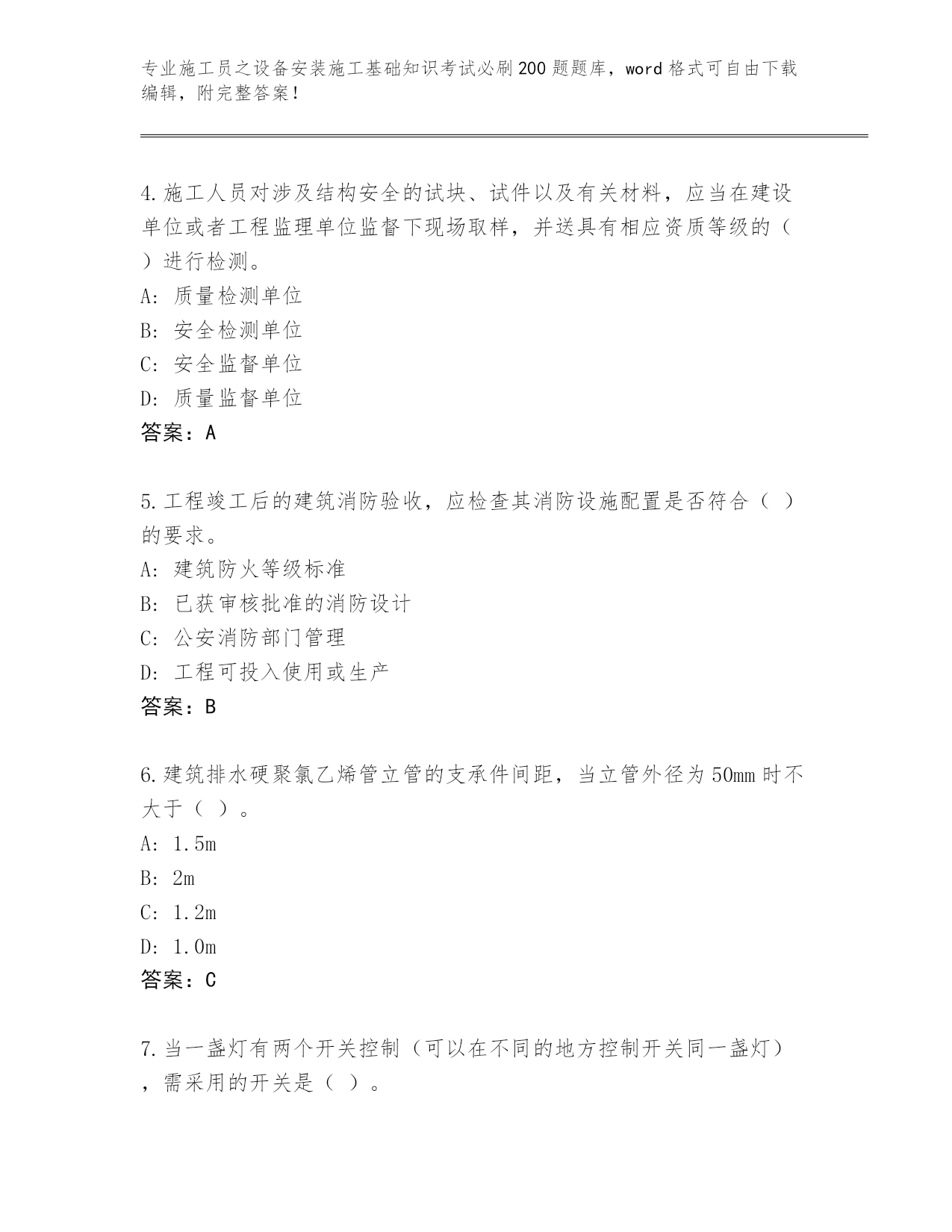 专业施工员之设备安装施工基础知识考试必刷200题题库，word格式可自由下载编辑，附完整答案！

4.施工人员对涉及结构安全的试块、试件以及有关材料，应当在建设单位或者工程监理单位监督下现场取样，并送具有相应资质等级的（ ）进行检测。
A: 质量检测单位
B: 安全检测单位
C: 安全监督单位
D: 质量监督单位
答案：A

5.工程竣工后的建筑消防验收，应检查其消防设施配置是否符合（ ）的要求。
A: 建筑防火等级标准
B: 已获审核批准的消防设计
C: 公安消防部门管理
D: 工程可投入使用或生产
答案：B

6.建筑排水硬聚氯乙烯管立管的支承件间距，当立管外径为50mm时不大于（ ）。
A: 1.5m
B: 2m
C: 1.2m
D: 1.0m
答案：C

7.当一盏灯有两个开关控制（可以在不同的地方控制开关同一盏灯），需采用的开关是（ ）。